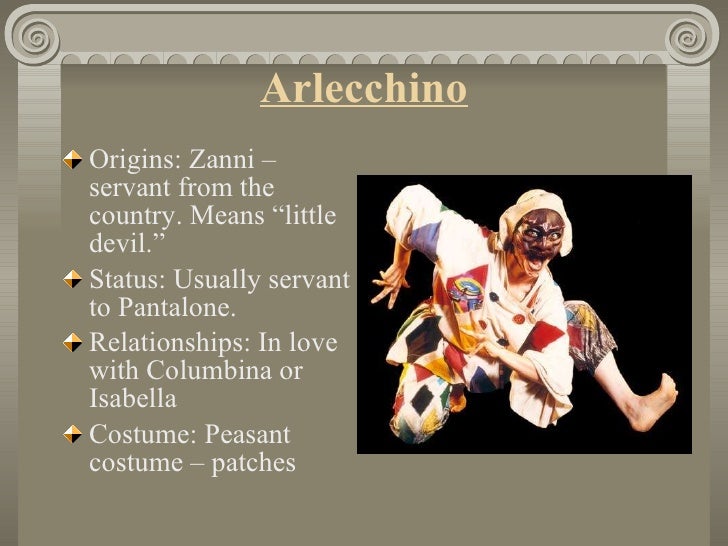 Arlecchino

• Origins: Zanni – servant from the country. Means "little devil."
• Status: Usually servant to Pantalone.
• Relationships: In love with Columbina or Isabella
• Costume: Peasant costume – patches